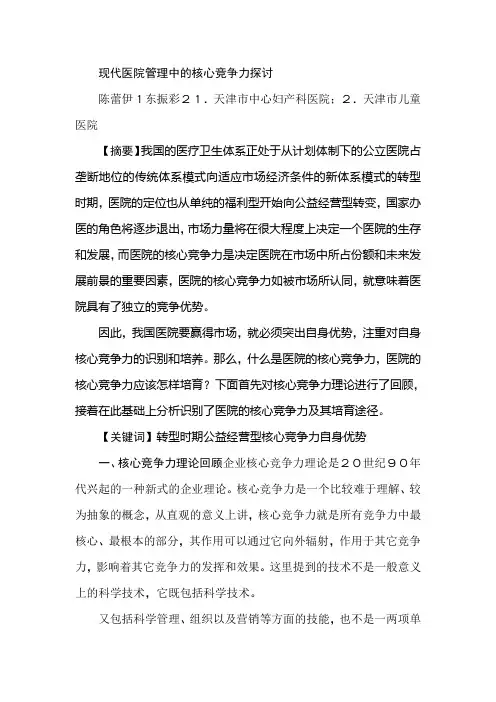 现代医院管理中的核心竞争力探讨

陈蕾伊１东振彩２１．天津市中心妇产科医院；２．天津市儿童医院

【摘要】我国的医疗卫生体系正处于从计划体制下的公立医院占垄断地位的传统体系模式向适应市场经济条件的新体系模式的转型时期，医院的定位也从单纯的福利型开始向公益经营型转变，国家办医的角色将逐步退出，市场力量将在很大程度上决定一个医院的生存和发展，而医院的核心竞争力是决定医院在市场中所占份额和未来发展前景的重要因素，医院的核心竞争力如被市场所认同，就意味着医院具有了独立的竞争优势。

因此，我国医院要赢得市场，就必须突出自身优势，注重对自身核心竞争力的识别和培养。那么，什么是医院的核心竞争力，医院的核心竞争力应该怎样培育？下面首先对核心竞争力理论进行了回顾，接着在此基础上分析识别了医院的核心竞争力及其培育途径。

【关键词】转型时期公益经营型核心竞争力自身优势

一、核心竞争力理论回顾企业核心竞争力理论是２０世纪９０年代兴起的一种新式的企业理论。核心竞争力是一个比较难于理解、较为抽象的概念，从直观的意义上讲，核心竞争力就是所有竞争力中最核心、最根本的部分，其作用可以通过它向外辐射，作用于其它竞争力，影响着其它竞争力的发挥和效果。这里提到的技术不是一般意义上的科学技术，它既包括科学技术。

又包括科学管理、组织以及营销等方面的技能，也不是一两项单